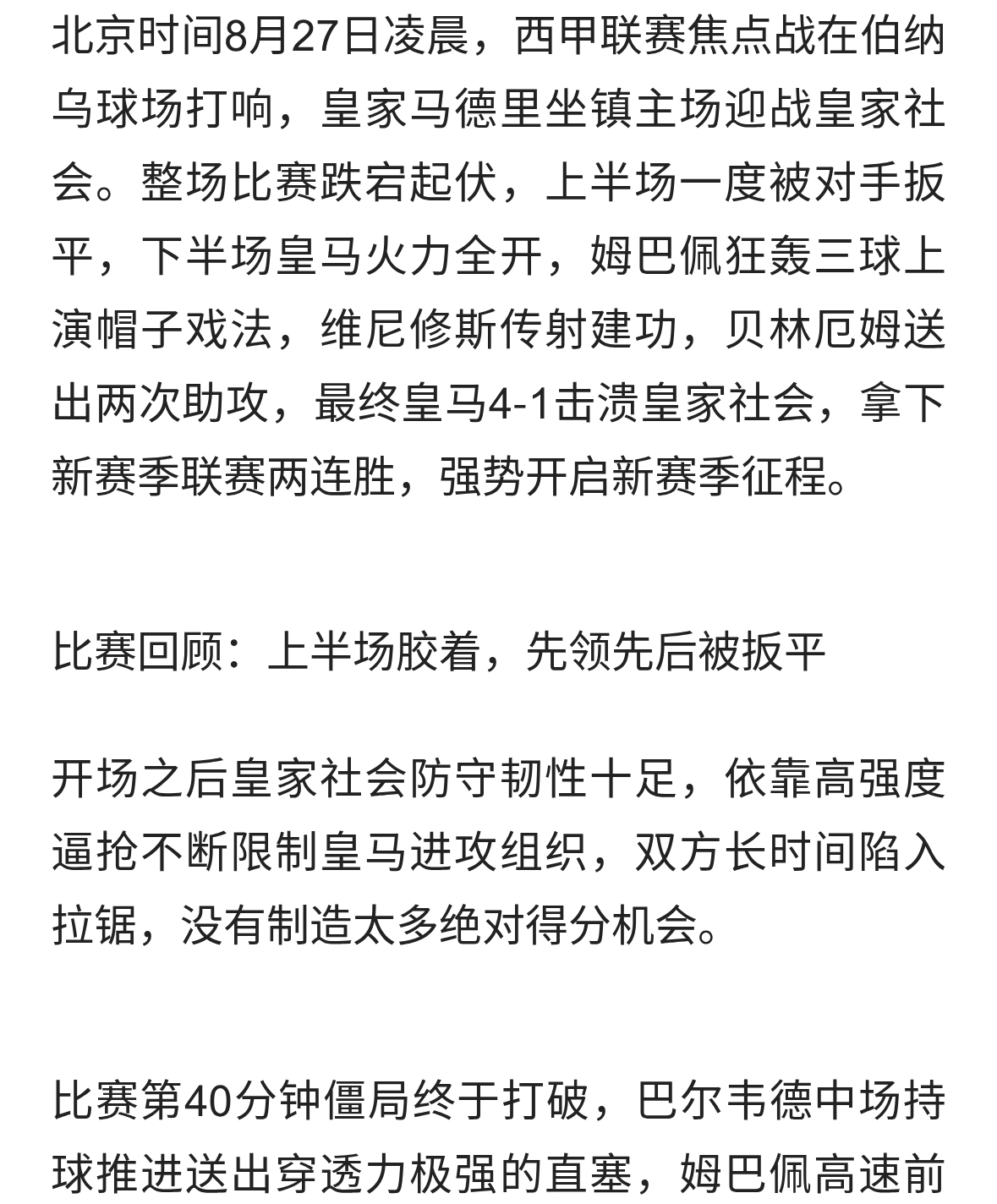 北京时间8月27日凌晨，西甲联赛焦点战在伯纳乌球场打响，皇家马德里坐镇主场迎战皇家社会。整场比赛跌宕起伏，上半场一度被对手扳平，下半场皇马火力全开，姆巴佩狂轰三球上演帽子戏法，维尼修斯传射建功，贝林厄姆送出两次助攻，最终皇马4-1击溃皇家社会，拿下新赛季联赛两连胜，强势开启新赛季征程。

比赛回顾：上半场胶着，先领先后被扳平

开场之后皇家社会防守韧性十足，依靠高强度逼抢不断限制皇马进攻组织，双方长时间陷入拉锯，没有制造太多绝对得分机会。

比赛第40分钟僵局终于打破，巴尔韦德中场持球推进送出穿透力极强的直塞，姆巴佩高速前